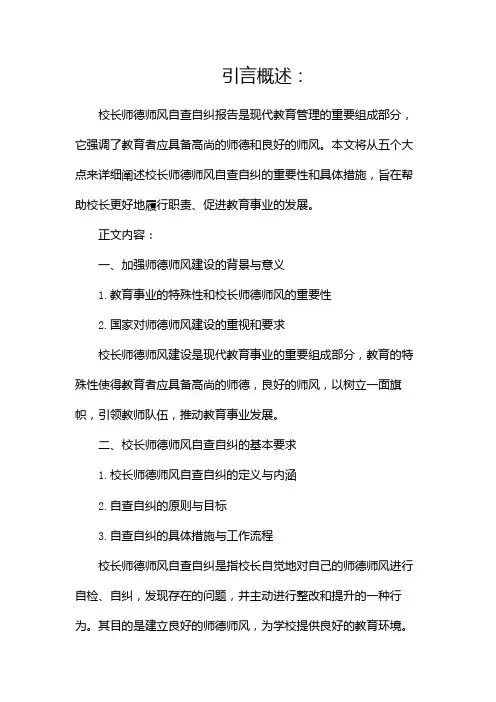 引言概述：

校长师德师风自查自纠报告是现代教育管理的重要组成部分，它强调了教育者应具备高尚的师德和良好的师风。本文将从五个大点来详细阐述校长师德师风自查自纠的重要性和具体措施，旨在帮助校长更好地履行职责、促进教育事业的发展。

正文内容：

一、加强师德师风建设的背景与意义

1. 教育事业的特殊性和校长师德师风的重要性

2. 国家对师德师风建设的重视和要求

校长师德师风建设是现代教育事业的重要组成部分，教育的特殊性使得教育者应具备高尚的师德，良好的师风，以树立一面旗帜，引领教师队伍，推动教育事业发展。

二、校长师德师风自查自纠的基本要求

1. 校长师德师风自查自纠的定义与内涵

2. 自查自纠的原则与目标

3. 自查自纠的具体措施与工作流程

校长师德师风自查自纠是指校长自觉地对自己的师德师风进行自检、自纠，发现存在的问题，并主动进行整改和提升的一种行为。其目的是建立良好的师德师风，为学校提供良好的教育环境。